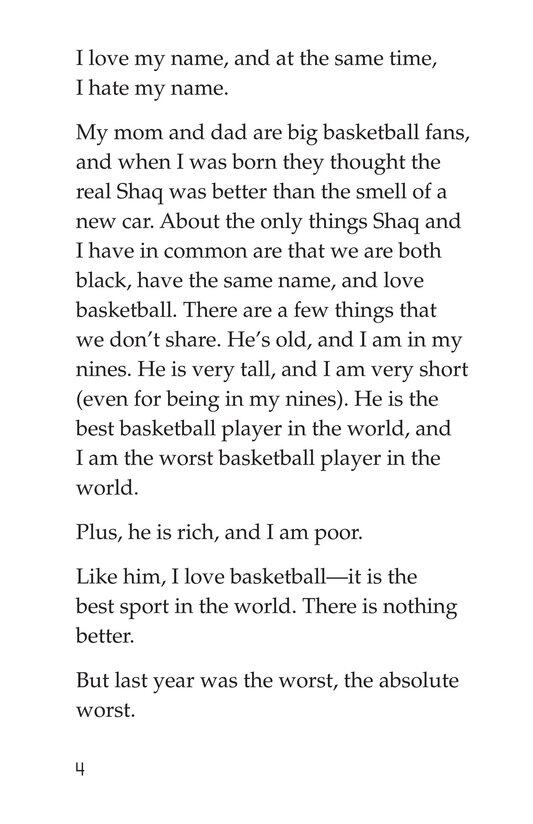 I love my name, and at the same time, I hate my name.

My mom and dad are big basketball fans, and when I was born they thought the real Shaq was better than the smell of a new car. About the only things Shaq and I have in common are that we are both black, have the same name, and love basketball. There are a few things that we don't share. He's old, and I am in my nines. He is very tall, and I am very short (even for being in my nines). He is the best basketball player in the world, and I am the worst basketball player in the world.

Plus, he is rich, and I am poor.

Like him, I love basketball—it is the best sport in the world. There is nothing better.

But last year was the worst, the absolute worst.

4